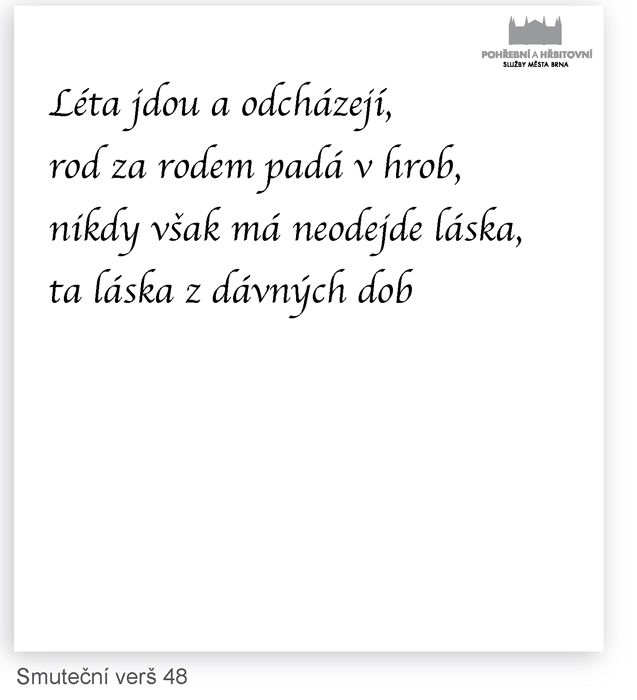 POHŘEBNÍ A HŘBITOVNÍ
SLUŽBY MĚSTA BRNA

Léta jdou a odcházejí,
rod za rodem padá v hrob,
nikdy však má neodejde láska,
ta láska z dávných dob

Smuteční verš 48